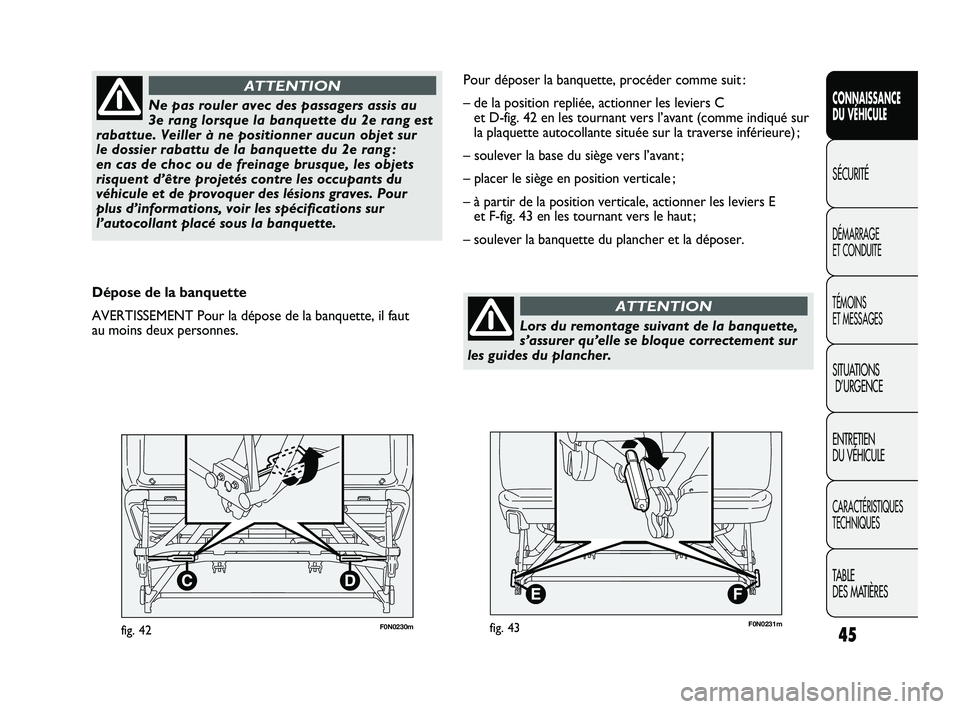 ATTENTION

Ne pas rouler avec des passagers assis au 3e rang lorsque la banquette du 2e rang est rabattue. Veiller à ne positionner aucun objet sur le dossier rabattu de la banquette du 2e rang : en cas de choc ou de freinage brusque, les objets risquent d'être projetés contre les occupants du véhicule et de provoquer des lésions graves. Pour plus d'informations, voir les spécifications sur l'autocollant placé sous la banquette.

Dépose de la banquette

AVERTISSEMENT Pour la dépose de la banquette, il faut au moins deux personnes.

C

D

fig. 42

F0N0230m

Pour déposer la banquette, procéder comme suit :

– de la position repliée, actionner les leviers C et D-fig. 42 en les tournant vers l'avant (comme indiqué sur la plaquette autocollante située sur la traverse inférieure) ;

– soulever la base du siège vers l'avant ;

– placer le siège en position verticale ;

– à partir de la position verticale, actionner les leviers E et F-fig. 43 en les tournant vers le haut ;

– soulever la banquette du plancher et la déposer.

ATTENTION

Lors du remontage suivant de la banquette, s'assurer qu'elle se bloque correctement sur les guides du plancher.

E

F

fig. 43

F0N0231m

CONNAISSANCE DU VÉHICULE

SÉCURITÉ

DÉMARRAGE ET CONDUITE

TÉMOINS ET MESSAGES

SITUATIONS D'URGENCE

ENTRETIEN DU VÉHICULE

CARACTÉRISTIQUES TECHNIQUES

TABLE DES MATIÈRES

45

carmanualsonline.info